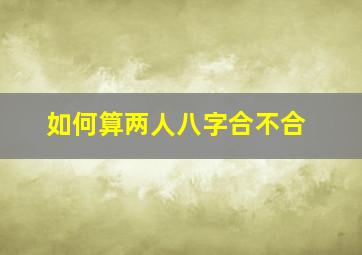 如何算两人八字合不合